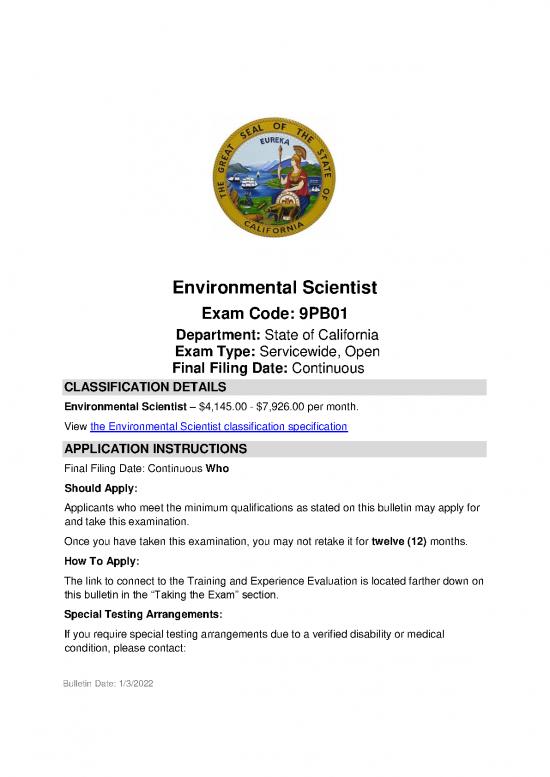 THE GREAT SEAL OF THE STATE OF CALIFORNIA
EUREKA

Environmental Scientist

Exam Code: 9PB01

Department: State of California
Exam Type: Servicewide, Open
Final Filing Date: Continuous

CLASSIFICATION DETAILS

Environmental Scientist – $4,145.00 - $7,926.00 per month.

View the Environmental Scientist classification specification

APPLICATION INSTRUCTIONS

Final Filing Date: Continuous Who

Should Apply:

Applicants who meet the minimum qualifications as stated on this bulletin may apply for and take this examination.

Once you have taken this examination, you may not retake it for twelve (12) months.

How To Apply:

The link to connect to the Training and Experience Evaluation is located farther down on this bulletin in the "Taking the Exam" section.

Special Testing Arrangements:

If you require special testing arrangements due to a verified disability or medical condition, please contact:

Bulletin Date: 1/3/2022